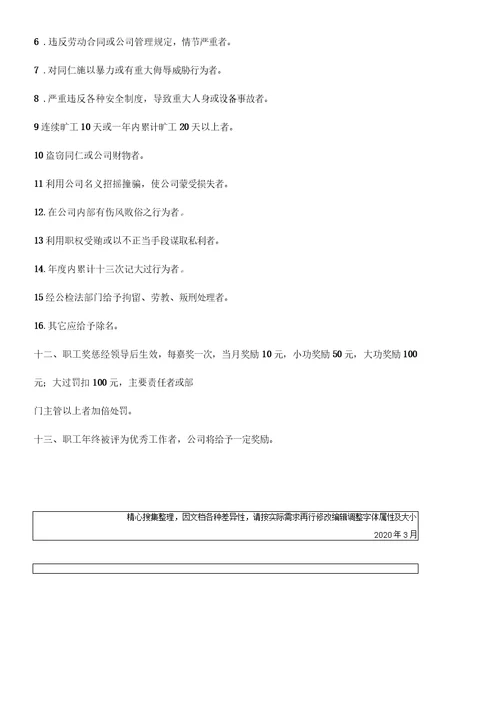 6．违反劳动合同或公司管理规定，情节严重者。

7．对同仁施以暴力或有重大侮辱威胁行为者。

8．严重违反各种安全制度，导致重大人身或设备事故者。

9 连续旷工 10 天或一年内累计旷工 20 天以上者。

10 盗窃同仁或公司财物者。

11 利用公司名义招摇撞骗，使公司蒙受损失者。

12. 在公司内部有伤风败俗之行为者。

13 利用职权受贿或以不正当手段谋取私利者。

14. 年度内累计十三次记大过行为者。

15 经公检法部门给予拘留、劳教、叛刑处理者。

16. 其它应给予除名。

十二、职工奖惩经领导后生效，每嘉奖一次，当月奖励 10 元，小功奖励 50 元，大功奖励 100 元；大过罚扣 100 元，主要责任者或部

门主管以上者加倍处罚。

十三、职工年终被评为优秀工作者，公司将给予一定奖励。

精心搜集整理，因文档各种差异性，请按实际需求再行修改编辑调整字体属性及大小

2020 年 3 月